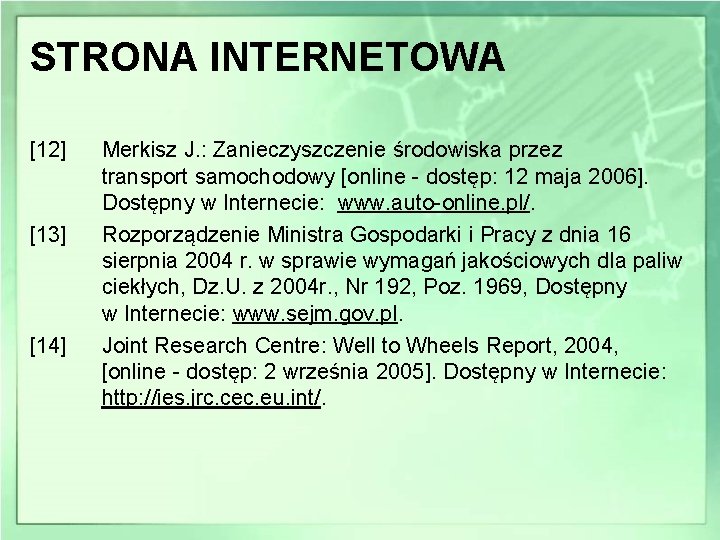 STRONA INTERNETOWA

[12] Merkisz J.: Zanieczyszczenie środowiska przez transport samochodowy [online - dostęp: 12 maja 2006]. Dostępny w Internecie: www.auto-online.pl/.

[13] Rozporządzenie Ministra Gospodarki i Pracy z dnia 16 sierpnia 2004 r. w sprawie wymagań jakościowych dla paliw ciekłych, Dz.U. z 2004r., Nr 192, Poz. 1969, Dostępny w Internecie: www.sejm.gov.pl.

[14] Joint Research Centre: Well to Wheels Report, 2004, [online - dostęp: 2 września 2005]. Dostępny w Internecie: http://ies.jrc.cec.eu.int/.